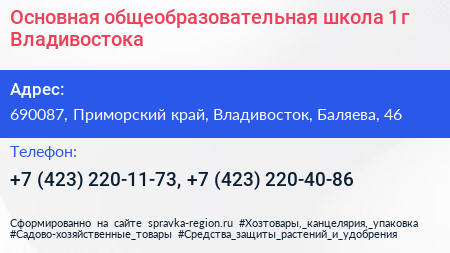 Основная общеобразовательная школа 1 г Владивостока

Адрес:

690087, Приморский край, Владивосток, Баляева, 46

Телефон:

+7 (423) 220-11-73, +7 (423) 220-40-86

Сформированно на сайте spravka-region.ru #Хозтовары,_канцелярия,_упаковка #Садово-хозяйственные_товары #Средства_защиты_растений_и_удобрения